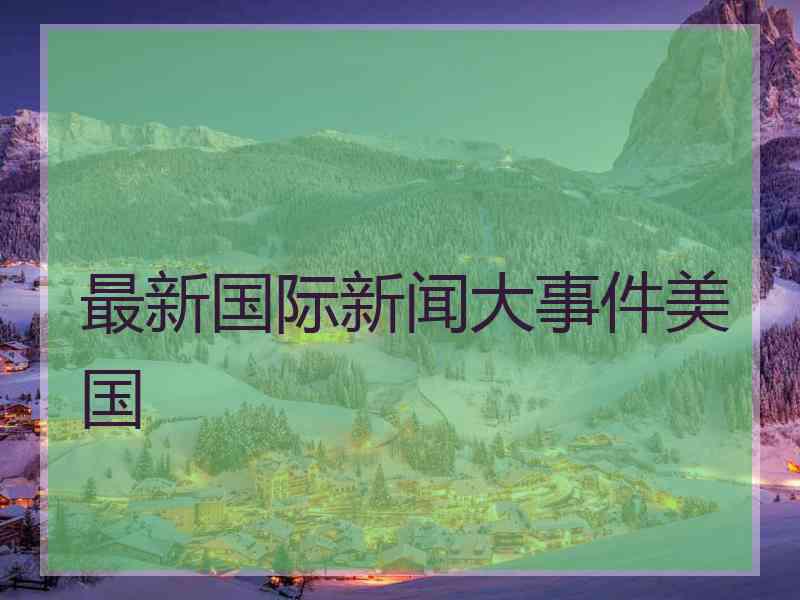 最新国际新闻大事件美国